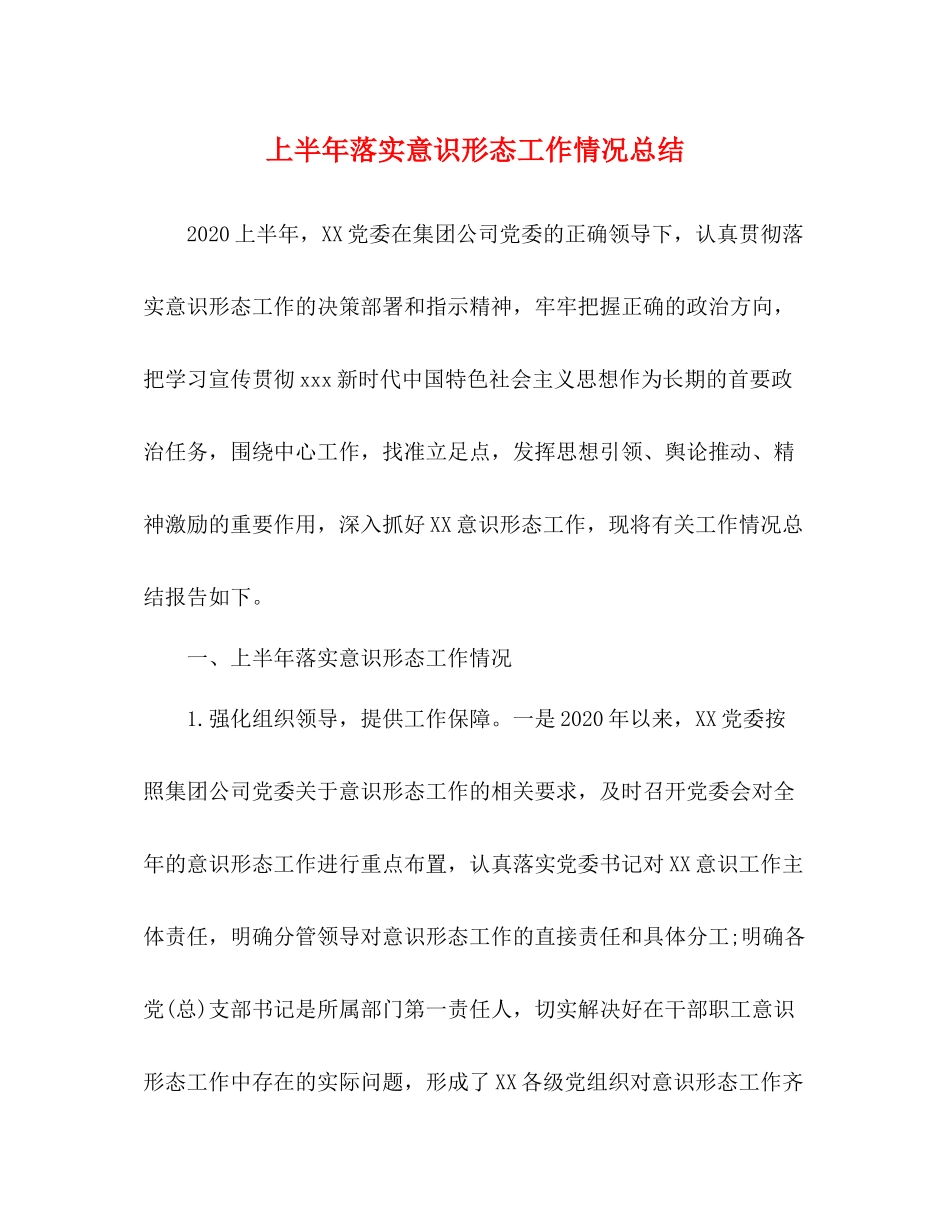 上半年落实意识形态工作情况总结

2020上半年，XX党委在集团公司党委的正确领导下，认真贯彻落实意识形态工作的决策部署和指示精神，牢牢把握正确的政治方向，把学习宣传贯彻xxx新时代中国特色社会主义思想作为长期的首要政治任务，围绕中心工作，找准立足点，发挥思想引领、舆论推动、精神激励的重要作用，深入抓好XX意识形态工作，现将有关工作情况总结报告如下。

一、上半年落实意识形态工作情况

1.强化组织领导，提供工作保障。一是2020年以来，XX党委按照集团公司党委关于意识形态工作的相关要求，及时召开党委会对全年的意识形态工作进行重点布置，认真落实党委书记对XX意识工作主体责任，明确分管领导对意识形态工作的直接责任和具体分工;明确各党(总)支部书记是所属部门第一责任人，切实解决好在干部职工意识形态工作中存在的实际问题，形成了XX各级党组织对意识形态工作齐